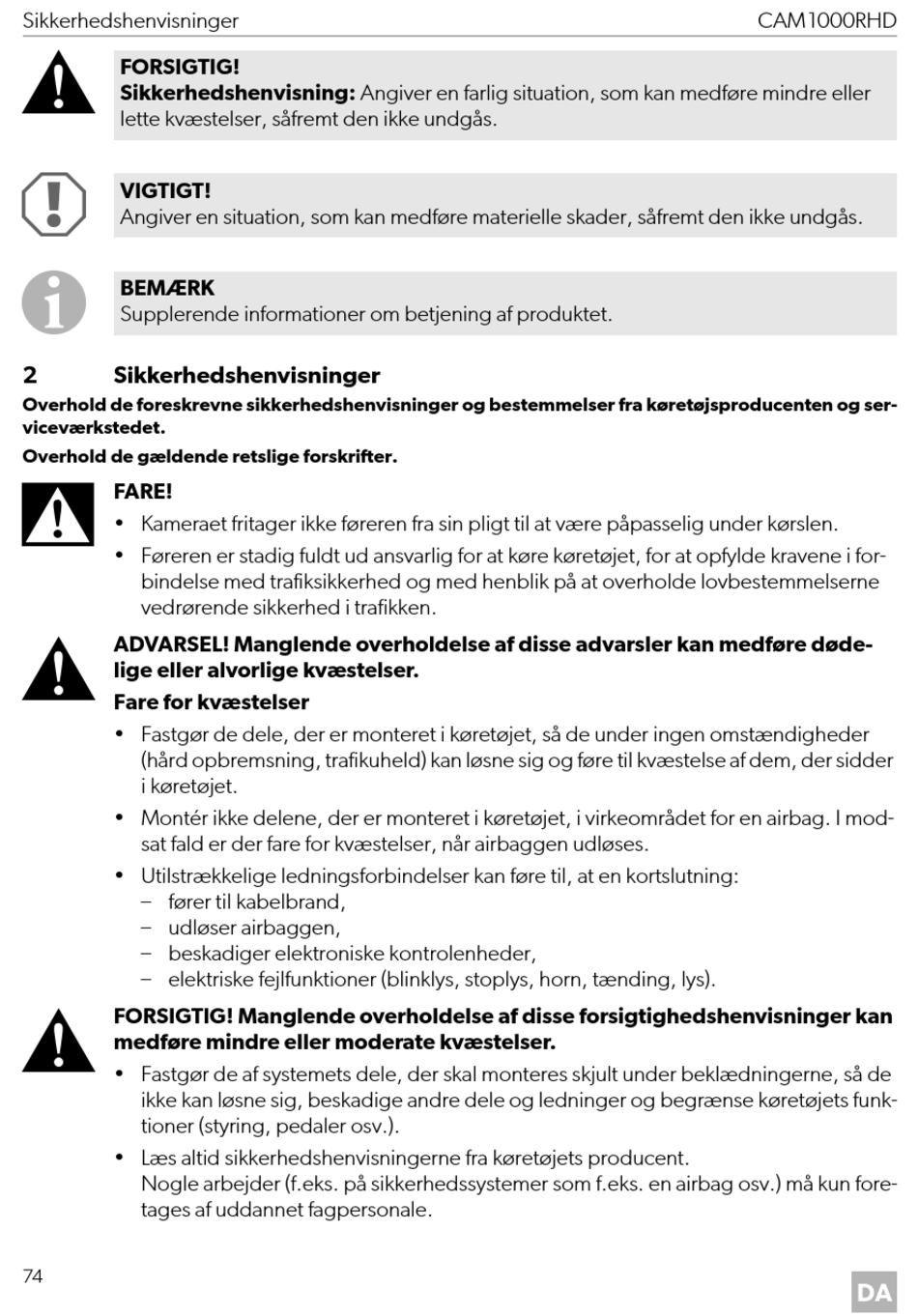 Sikkerhedshenvisninger CAM1000RHD

FORSIGTIG!
Sikkerhedshenvisning: Angiver en farlig situation, som kan medføre mindre eller lette kvæstelser, såfremt den ikke undgås.

VIGTIGT!
Angiver en situation, som kan medføre materielle skader, såfremt den ikke undgås.

BEMÆRK
Supplerende informationer om betjening af produktet.

2 Sikkerhedshenvisninger
Overhold de foreskrevne sikkerhedshenvisninger og bestemmelser fra køretøjsproducenten og serviceværkstedet.

Overhold de gældende retslige forskrifter.

FARE!
• Kameraet fritager ikke føreren fra sin pligt til at være påpasselig under kørslen.
• Føreren er stadig fuldt ud ansvarlig for at køre køretøjet, for at opfylde kravene i forbindelse med trafiksikkerhed og med henblik på at overholde lovbestemmelserne vedrørende sikkerhed i trafikken.

ADVARSEL! Manglende overholdelse af disse advarsler kan medføre dødelige eller alvorlige kvæstelser.
Fare for kvæstelser
• Fastgør de dele, der er monteret i køretøjet, så de under ingen omstændigheder (hård opbremsning, trafikuheld) kan løsne sig og føre til kvæstelse af dem, der sidder i køretøjet.
• Montér ikke delene, der er monteret i køretøjet, i virkeområdet for en airbag. I modsat fald er der fare for kvæstelser, når airbaggen udløses.
• Utilstrækkelige ledningsforbindelser kan føre til, at en kortslutning:
– fører til kabelbrand,
– udløser airbaggen,
– beskadiger elektroniske kontrolenheder,
– elektriske fejlfunktioner (blinklys, stoplys, horn, tænding, lys).

FORSIGTIG! Manglende overholdelse af disse forsigtighedshenvisninger kan medføre mindre eller moderate kvæstelser.
• Fastgør de af systemets dele, der skal monteres skjult under beklædningerne, så de ikke kan løsne sig, beskadige andre dele og ledninger og begrænse køretøjets funktioner (styring, pedaler osv.).
• Læs altid sikkerhedshenvisningerne fra køretøjets producent.
Nogle arbejder (f.eks. på sikkerhedssystemer som f.eks. en airbag osv.) må kun foretages af uddannet fagpersonale.

74 DA